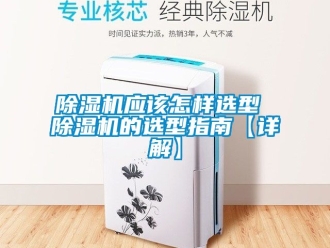 专业核芯 经典除湿机

时间见证实力派，热销3年，人气不减

除湿机应该怎样选型 除湿机的选型指南【详解】